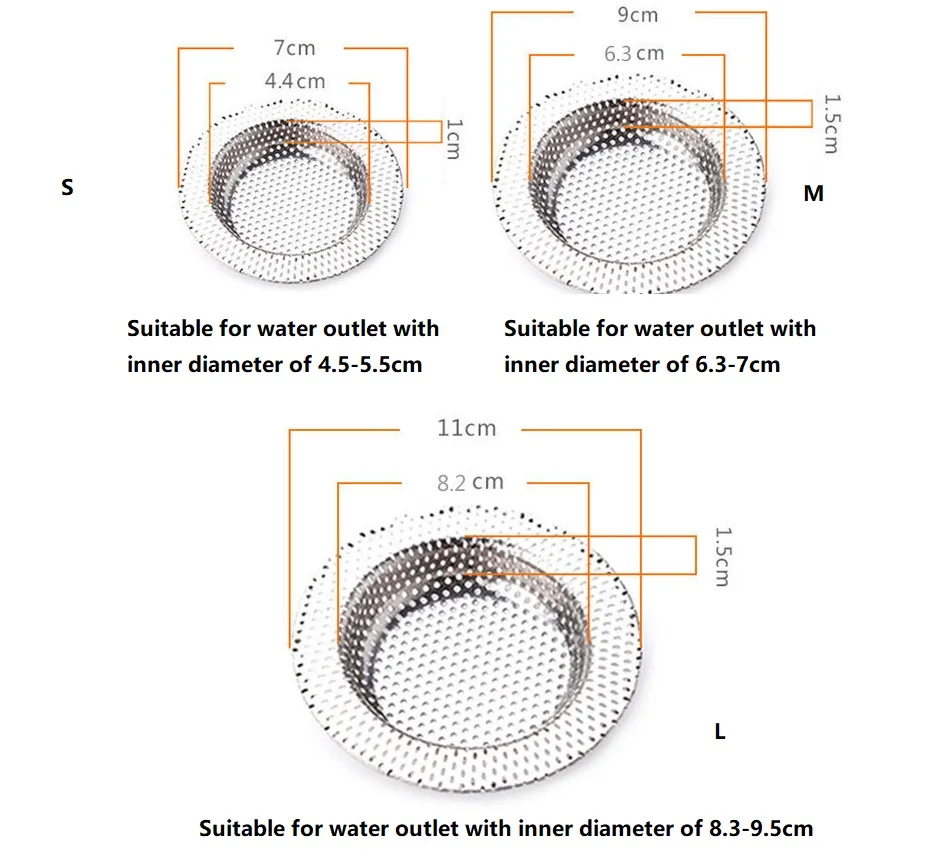 7cm
4.4cm
1cm
S

Suitable for water outlet with inner diameter of 4.5-5.5cm

9cm
6.3 cm
1.5cm
M

Suitable for water outlet with inner diameter of 6.3-7cm

11cm
8.2 cm
1.5cm
L

Suitable for water outlet with inner diameter of 8.3-9.5cm